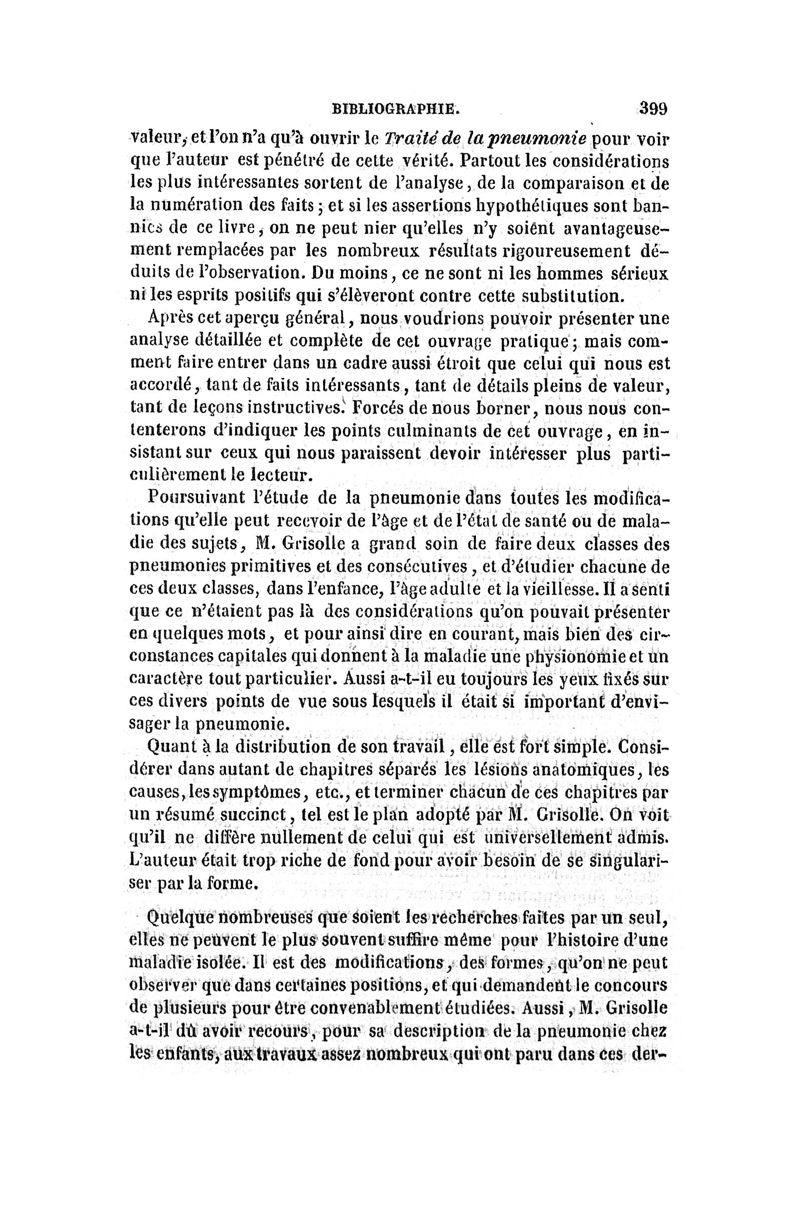 BIBLIOGRAPHIE. 399

valeur, et l'on n'a qu'à ouvrir le Traité de la pneumonie pour voir que l'auteur est pénétré de cette vérité. Partout les considérations les plus intéressantes sortent de l'analyse, de la comparaison et de la numération des faits ; et si les assertions hypothétiques sont bannies de ce livre, on ne peut nier qu'elles n'y soient avantageusement remplacées par les nombreux résultats rigoureusement déduits de l'observation. Du moins, ce ne sont ni les hommes sérieux ni les esprits positifs qui s'élèveront contre cette substitution.

Après cet aperçu général, nous voudrions pouvoir présenter une analyse détaillée et complète de cet ouvrage pratique ; mais comment faire entrer dans un cadre aussi étroit que celui qui nous est accordé, tant de faits intéressants, tant de détails pleins de valeur, tant de leçons instructives. Forcés de nous borner, nous nous contenterons d'indiquer les points culminants de cet ouvrage, en insistant sur ceux qui nous paraissent devoir intéresser plus particulièrement le lecteur.

Poursuivant l'étude de la pneumonie dans toutes les modifications qu'elle peut recevoir de l'âge et de l'état de santé ou de maladie des sujets, M. Grisolle a grand soin de faire deux classes des pneumonies primitives et des consécutives, et d'étudier chacune de ces deux classes, dans l'enfance, l'âge adulte et la vieillesse. Il a senti que ce n'étaient pas là des considérations qu'on pouvait présenter en quelques mots, et pour ainsi dire en courant, mais bien des circonstances capitales qui donnent à la maladie une physionomie et un caractère tout particulier. Aussi a-t-il eu toujours les yeux fixés sur ces divers points de vue sous lesquels il était si important d'envisager la pneumonie.

Quant à la distribution de son travail, elle est fort simple. Considérer dans autant de chapitres séparés les lésions anatomiques, les causes, les symptômes, etc., et terminer chacun de ces chapitres par un résumé succinct, tel est le plan adopté par M. Grisolle. On voit qu'il ne diffère nullement de celui qui est universellement admis. L'auteur était trop riche de fond pour avoir besoin de se singulariser par la forme.

Quelque nombreuses que soient les recherches faites par un seul, elles ne peuvent le plus souvent suffire même pour l'histoire d'une maladie isolée. Il est des modifications, des formes, qu'on ne peut observer que dans certaines positions, et qui demandent le concours de plusieurs pour être convenablement étudiées. Aussi, M. Grisolle a-t-il dû avoir recours, pour sa description de la pneumonie chez les enfants, aux travaux assez nombreux qui ont paru dans ces der-